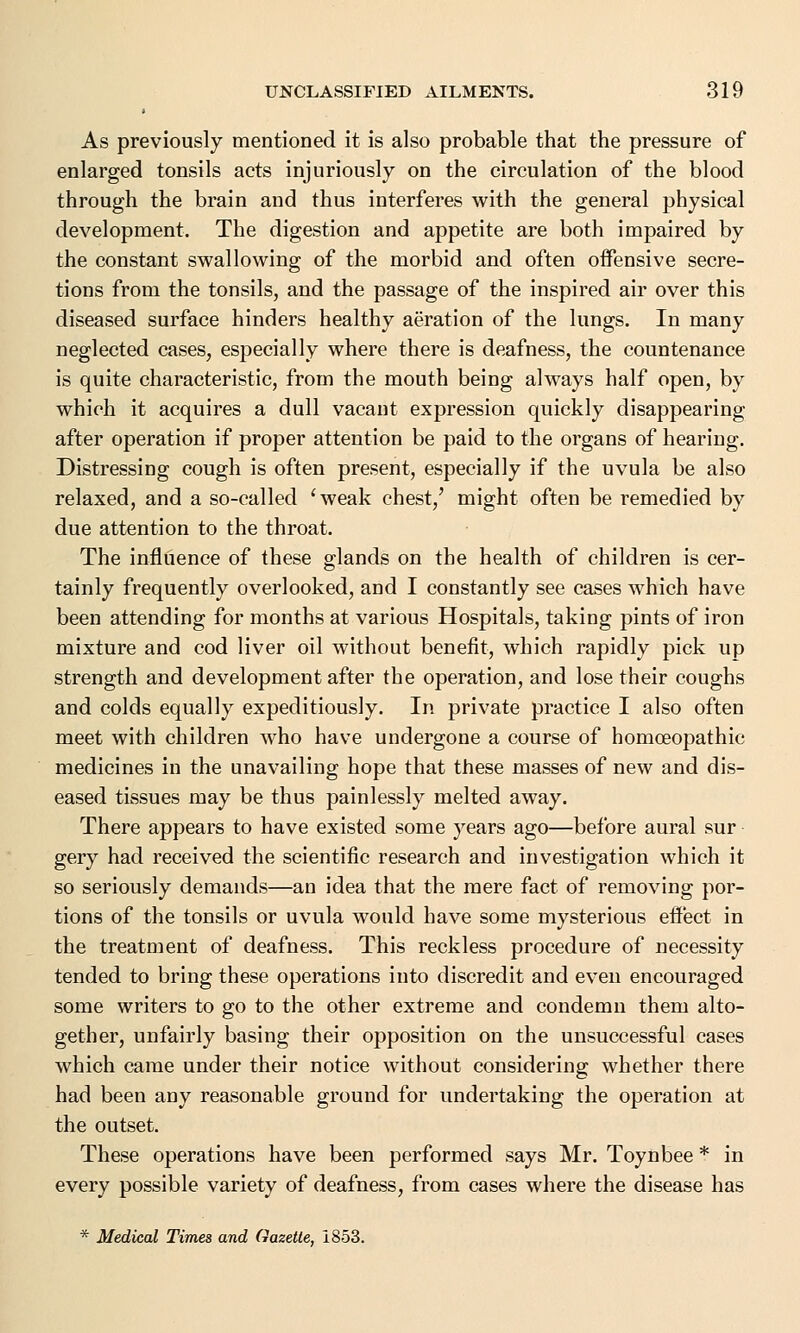 UNCLASSIFIED AILMENTS. 319

As previously mentioned it is also probable that the pressure of enlarged tonsils acts injuriously on the circulation of the blood through the brain and thus interferes with the general physical development. The digestion and appetite are both impaired by the constant swallowing of the morbid and often offensive secretions from the tonsils, and the passage of the inspired air over this diseased surface hinders healthy aëration of the lungs. In many neglected cases, especially where there is deafness, the countenance is quite characteristic, from the mouth being always half open, by which it acquires a dull vacant expression quickly disappearing after operation if proper attention be paid to the organs of hearing. Distressing cough is often present, especially if the uvula be also relaxed, and a so-called 'weak chest,' might often be remedied by due attention to the throat.

The influence of these glands on the health of children is certainly frequently overlooked, and I constantly see cases which have been attending for months at various Hospitals, taking pints of iron mixture and cod liver oil without benefit, which rapidly pick up strength and development after the operation, and lose their coughs and colds equally expeditiously. In private practice I also often meet with children who have undergone a course of homœopathic medicines in the unavailing hope that these masses of new and diseased tissues may be thus painlessly melted away.

There appears to have existed some years ago—before aural surgery had received the scientific research and investigation which it so seriously demands—an idea that the mere fact of removing portions of the tonsils or uvula would have some mysterious effect in the treatment of deafness. This reckless procedure of necessity tended to bring these operations into discredit and even encouraged some writers to go to the other extreme and condemn them altogether, unfairly basing their opposition on the unsuccessful cases which came under their notice without considering whether there had been any reasonable ground for undertaking the operation at the outset.

These operations have been performed says Mr. Toynbee * in every possible variety of deafness, from cases where the disease has

* Medical Times and Gazette, 1853.